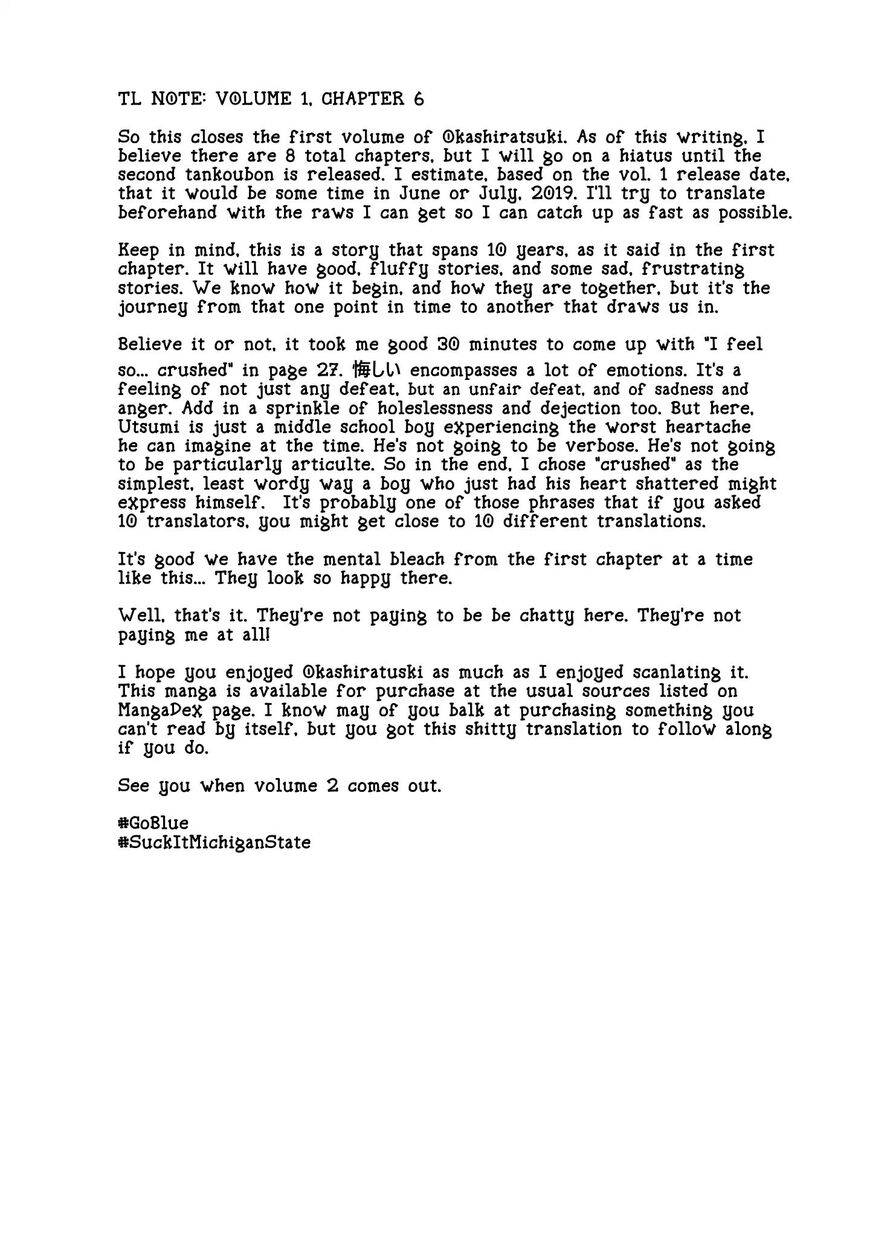 TL NOTE: VOLUME 1, CHAPTER 6

So this closes the first volume of Okashiratsuki. As of this writing, I believe there are 8 total chapters, but I will go on a hiatus until the second tankoubon is released. I estimate, based on the vol. 1 release date, that it would be some time in June or July, 2019. I'll try to translate beforehand with the raws I can get so I can catch up as fast as possible.

Keep in mind, this is a story that spans 10 years, as it said in the first chapter. It will have good, fluffy stories, and some sad, frustrating stories. We know how it begin, and how they are together, but it's the journey from that one point in time to another that draws us in.

Believe it or not, it took me good 30 minutes to come up with "I feel so... crushed" in page 27. 悔しい encompasses a lot of emotions. It's a feeling of not just any defeat, but an unfair defeat, and of sadness and anger. Add in a sprinkle of holeslessness and dejection too. But here, Utsumi is just a middle school boy experiencing the worst heartache he can imagine at the time. He's not going to be verbose. He's not going to be particularly articulte. So in the end, I chose "crushed" as the simplest, least wordy way a boy who just had his heart shattered might express himself. It's probably one of those phrases that if you asked 10 translators, you might get close to 10 different translations.

It's good we have the mental bleach from the first chapter at a time like this... They look so happy there.

Well, that's it. They're not paying to be be chatty here. They're not paying me at all!

I hope you enjoyed Okashiratuski as much as I enjoyed scanlating it. This manga is available for purchase at the usual sources listed on MangaDex page. I know may of you balk at purchasing something you can't read by itself, but you got this shitty translation to follow along if you do.

See you when volume 2 comes out.

#GoBlue
#SuckItMichiganState